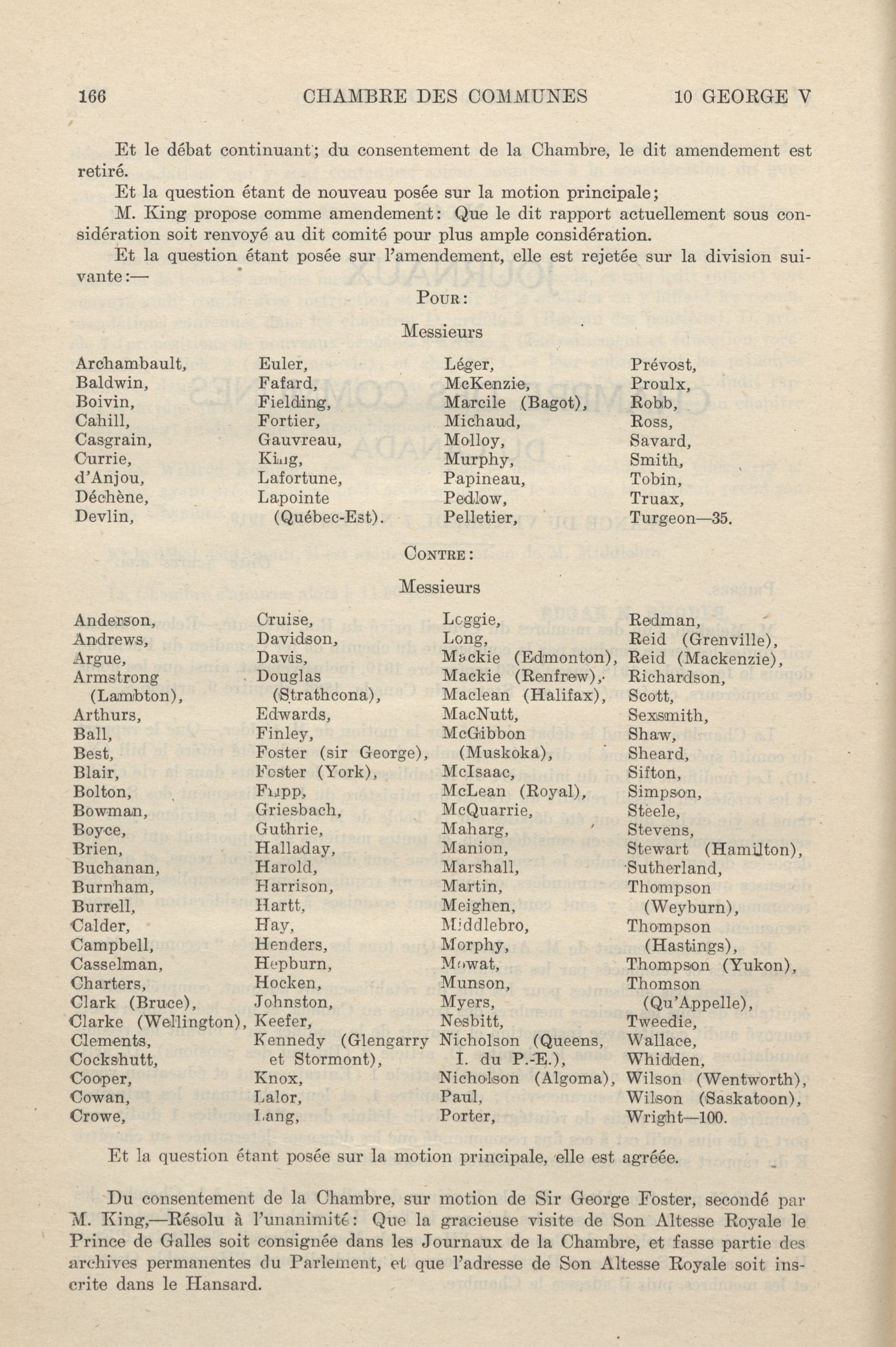 166 CHAMBRE DES COMMUNES 10 GEORGE V

Et le débat continuant; du consentement de la Chambre, le dit amendement est retiré.

Et la question étant de nouveau posée sur la motion principale;

M. King propose comme amendement: Que le dit rapport actuellement sous considération soit renvoyé au dit comité pour plus ample considération.

Et la question étant posée sur l'amendement, elle est rejetée sur la division suivante:—

POUR:

Messieurs

Archambault,
Baldwin,
Boivin,
Cahill,
Casgrain,
Currie,
d'Anjou,
Déchène,
Devlin,

Euler,
Fafard,
Fielding,
Fortier,
Gauvreau,
King,
Lafortune,
Lapointe (Québec-Est).

Léger,
McKenzie,
Marcile (Bagot),
Michaud,
Molloy,
Murphy,
Papineau,
Pedlow,
Pelletier,

Prévost,
Proulx,
Robb,
Ross,
Savard,
Smith,
Tobin,
Truax,
Turgeon—35.

CONTRE:

Messieurs

Anderson,
Andrews,
Argue,
Armstrong (Lambton),
Arthurs,
Ball,
Best,
Blair,
Bolton,
Bowman,
Boyce,
Brien,
Buchanan,
Burnham,
Burrell,
Calder,
Campbell,
Casselman,
Charters,
Clark (Bruce),
Clarke (Wellington),
Clements,
Cockshutt,
Cooper,
Cowan,
Crowe,

Cruise,
Davidson,
Davis,
Douglas (Strathcona),
Edwards,
Finley,
Foster (sir George),
Foster (York),
Fripp,
Griesbach,
Guthrie,
Halladay,
Harold,
Harrison,
Hartt,
Hay,
Henders,
Hepburn,
Hocken,
Johnston,
Keefer,
Kennedy (Glengarry et Stormont),
Knox,
Lalor,
Lang,

Leggie,
Long,
Mackie (Edmonton),
Mackie (Renfrew),
Maclean (Halifax),
MacNutt,
McGibbon (Muskoka),
McIsaac,
McLean (Royal),
McQuarrie,
Maharg,
Manion,
Marshall,
Martin,
Meighen,
Middlebro,
Morphy,
Mowat,
Munson,
Myers,
Nesbitt,
Nicholson (Queens, I. du P.-E.),
Nicholson (Algoma),
Paul,
Porter,

Redman,
Reid (Grenville),
Reid (Mackenzie),
Richardson,
Scott,
Sexsmith,
Shaw,
Sheard,
Sifton,
Simpson,
Steele,
Stevens,
Stewart (Hamilton),
Sutherland,
Thompson (Weyburn),
Thompson (Hastings),
Thompson (Yukon),
Thomson (Qu'Appelle),
Tweedie,
Wallace,
Whidden,
Wilson (Wentworth),
Wilson (Saskatoon),
Wright—100.

Et la question étant posée sur la motion principale, elle est agréée.

Du consentement de la Chambre, sur motion de Sir George Foster, secondé par M. King,—Résolu à l'unanimité: Que la gracieuse visite de Son Altesse Royale le Prince de Galles soit consignée dans les Journaux de la Chambre, et fasse partie des archives permanentes du Parlement, et que l'adresse de Son Altesse Royale soit inscrite dans le Hansard.